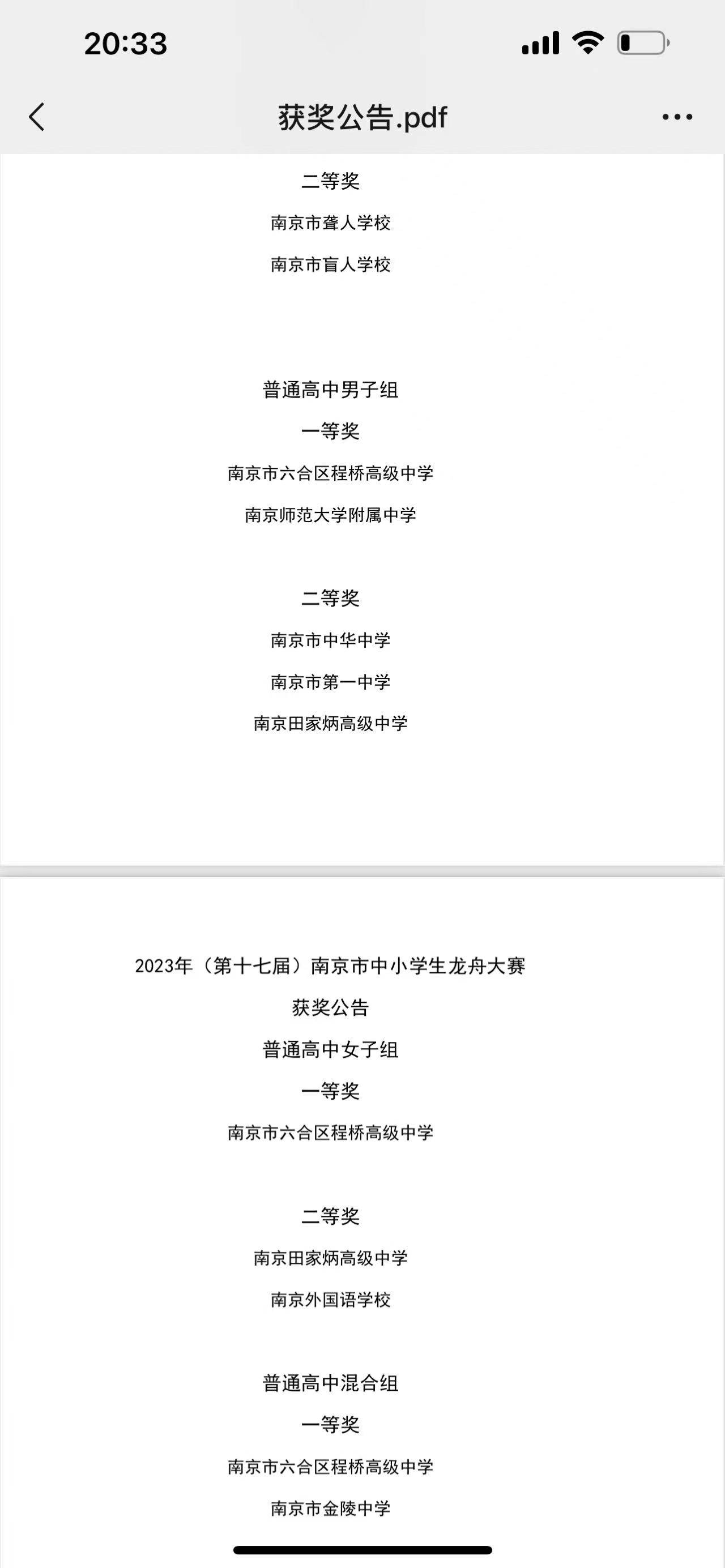 20:33

获奖公告.pdf

二等奖

南京市聋人学校

南京市盲人学校

普通高中男子组

一等奖

南京市六合区程桥高级中学

南京师范大学附属中学

二等奖

南京市中华中学

南京市第一中学

南京田家炳高级中学

2023年（第十七届）南京市中小学生龙舟大赛

获奖公告

普通高中女子组

一等奖

南京市六合区程桥高级中学

二等奖

南京田家炳高级中学

南京外国语学校

普通高中混合组

一等奖

南京市六合区程桥高级中学

南京市金陵中学